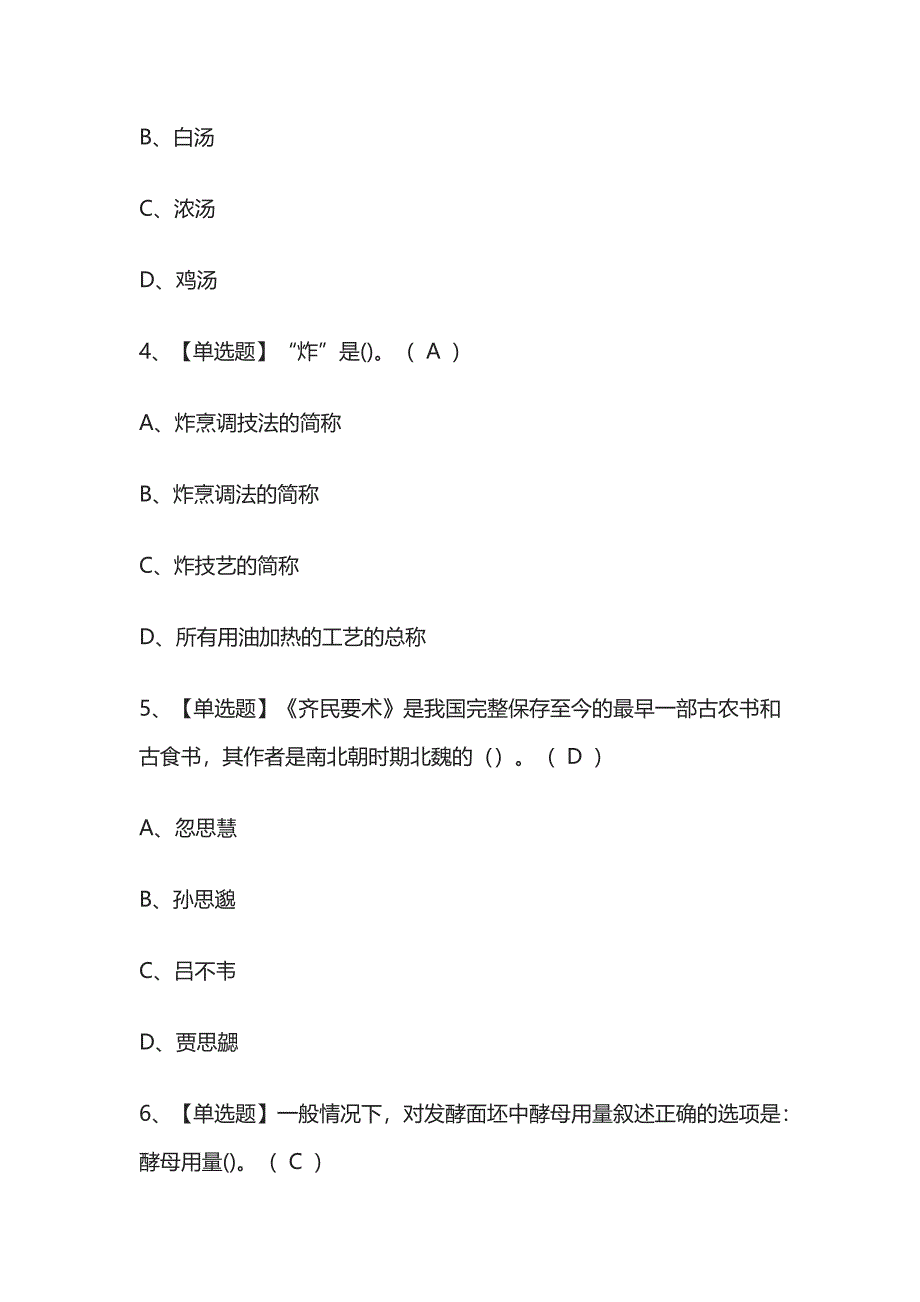 B、白汤

C、浓汤

D、鸡汤

4、【单选题】“炸”是()。（ A ）

A、炸烹调技法的简称

B、炸烹调法的简称

C、炸技艺的简称

D、所有用油加热的工艺的总称

5、【单选题】《齐民要术》是我国完整保存至今的最早一部古农书和古食书，其作者是南北朝时期北魏的（）。（ D ）

A、忽思慧

B、孙思邈

C、吕不韦

D、贾思勰

6、【单选题】一般情况下，对发酵面坯中酵母用量叙述正确的选项是：酵母用量()。（ C ）